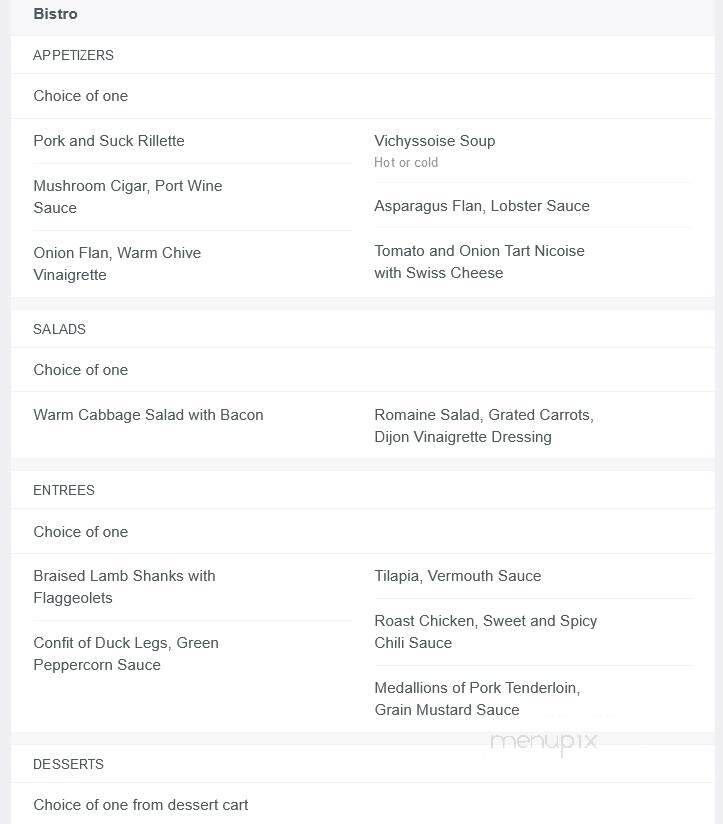 Bistro

APPETIZERS

Choice of one

Pork and Suck Rillette

Mushroom Cigar, Port Wine Sauce

Onion Flan, Warm Chive Vinaigrette

Vichyssoise Soup
Hot or cold

Asparagus Flan, Lobster Sauce

Tomato and Onion Tart Nicoise with Swiss Cheese

SALADS

Choice of one

Warm Cabbage Salad with Bacon

Romaine Salad, Grated Carrots, Dijon Vinaigrette Dressing

ENTREES

Choice of one

Braised Lamb Shanks with Flaggeolets

Confit of Duck Legs, Green Peppercorn Sauce

Tilapia, Vermouth Sauce

Roast Chicken, Sweet and Spicy Chili Sauce

Medallions of Pork Tenderloin, Grain Mustard Sauce

menupix

DESSERTS

Choice of one from dessert cart